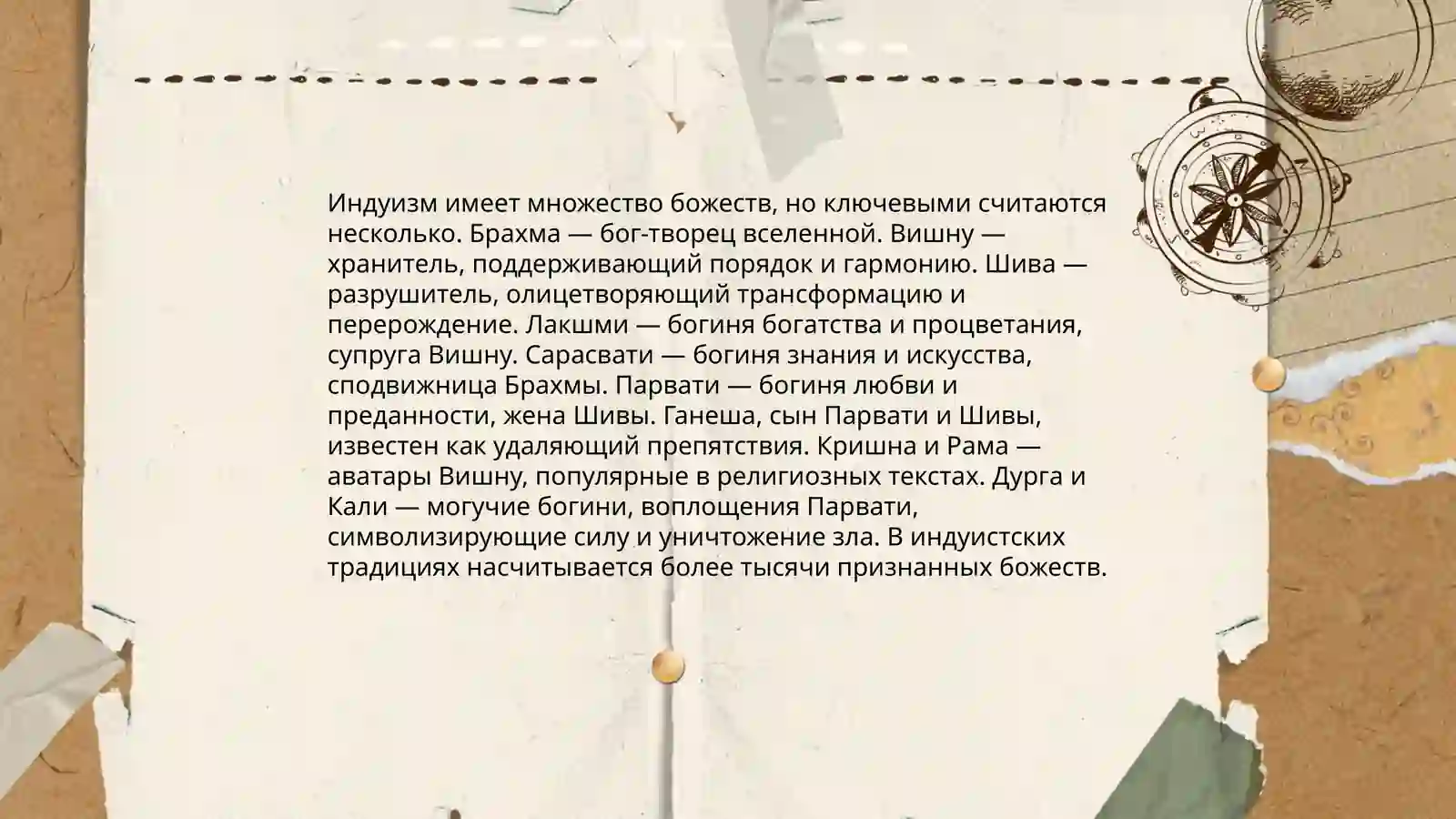 Индуизм имеет множество божеств, но ключевыми считаются несколько. Брахма — бог-творец вселенной. Вишну — хранитель, поддерживающий порядок и гармонию. Шива — разрушитель, олицетворяющий трансформацию и перерождение. Лакшми — богиня богатства и процветания, супруга Вишну. Сарасвати — богиня знания и искусства, сподвижница Брахмы. Парвати — богиня любви и преданности, жена Шивы. Ганеша, сын Парвати и Шивы, известен как удаляющий препятствия. Кришна и Рама — аватары Вишну, популярные в религиозных текстах. Дурга и Кали — могучие богини, воплощения Парвати, символизирующие силу и уничтожение зла. В индуистских традициях насчитывается более тысячи признанных божеств.